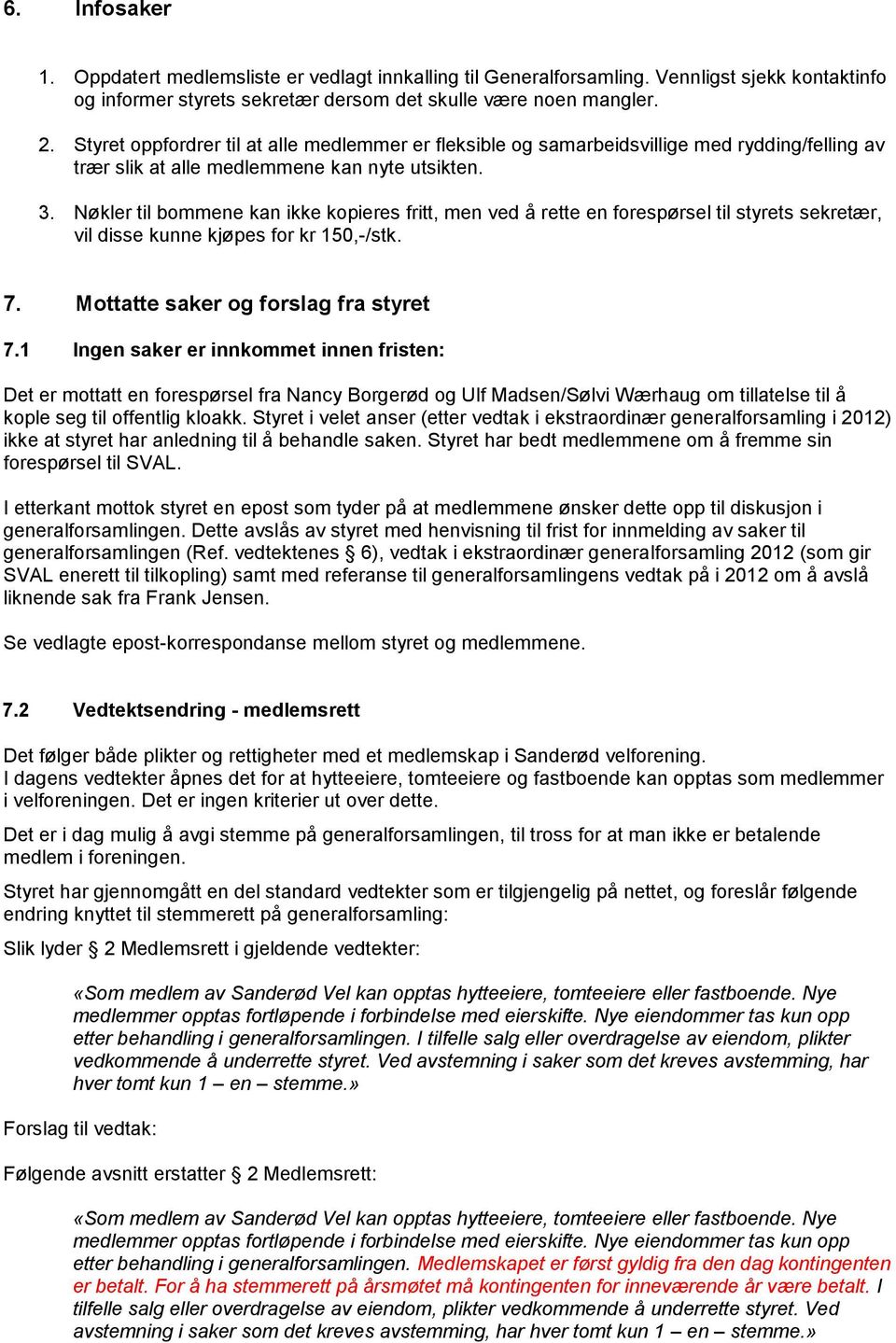 6. Infosaker

1. Oppdatert medlemsliste er vedlagt innkalling til Generalforsamling. Vennligst sjekk kontaktinfo og informer styrets sekretær dersom det skulle være noen mangler.

2. Styret oppfordrer til at alle medlemmer er fleksible og samarbeidsvillige med rydding/felling av trær slik at alle medlemmene kan nyte utsikten.

3. Nøkler til bommene kan ikke kopieres fritt, men ved å rette en forespørsel til styrets sekretær, vil disse kunne kjøpes for kr 150,-/stk.

7. Mottatte saker og forslag fra styret

7.1 Ingen saker er innkommet innen fristen:

Det er mottatt en forespørsel fra Nancy Borgerød og Ulf Madsen/Sølvi Wærhaug om tillatelse til å kople seg til offentlig kloakk. Styret i velet anser (etter vedtak i ekstraordinær generalforsamling i 2012) ikke at styret har anledning til å behandle saken. Styret har bedt medlemmene om å fremme sin forespørsel til SVAL.

I etterkant mottok styret en epost som tyder på at medlemmene ønsker dette opp til diskusjon i generalforsamlingen. Dette avslås av styret med henvisning til frist for innmelding av saker til generalforsamlingen (Ref. vedtektenes § 6), vedtak i ekstraordinær generalforsamling 2012 (som gir SVAL enerett til tilkopling) samt med referanse til generalforsamlingens vedtak på i 2012 om å avslå liknende sak fra Frank Jensen.

Se vedlagte epost-korrespondanse mellom styret og medlemmene.

7.2 Vedtektsendring - medlemsrett

Det følger både plikter og rettigheter med et medlemskap i Sanderød velforening.
I dagens vedtekter åpnes det for at hytteeiere, tomteeiere og fastboende kan opptas som medlemmer i velforeningen. Det er ingen kriterier ut over dette.

Det er i dag mulig å avgi stemme på generalforsamlingen, til tross for at man ikke er betalende medlem i foreningen.

Styret har gjennomgått en del standard vedtekter som er tilgjengelig på nettet, og foreslår følgende endring knyttet til stemmerett på generalforsamling:

Slik lyder § 2 Medlemsrett i gjeldende vedtekter:

«Som medlem av Sanderød Vel kan opptas hytteeiere, tomteeiere eller fastboende. Nye medlemmer opptas fortløpende i forbindelse med eierskifte. Nye eiendommer tas kun opp etter behandling i generalforsamlingen. I tilfelle salg eller overdragelse av eiendom, plikter vedkommende å underrette styret. Ved avstemning i saker som det kreves avstemming, har hver tomt kun 1 – en – stemme.»

Forslag til vedtak:

Følgende avsnitt erstatter § 2 Medlemsrett:

«Som medlem av Sanderød Vel kan opptas hytteeiere, tomteeiere eller fastboende. Nye medlemmer opptas fortløpende i forbindelse med eierskifte. Nye eiendommer tas kun opp etter behandling i generalforsamlingen. Medlemskapet er først gyldig fra den dag kontingenten er betalt. For å ha stemmerett på årsmøtet må kontingenten for inneværende år være betalt. I tilfelle salg eller overdragelse av eiendom, plikter vedkommende å underrette styret. Ved avstemning i saker som det kreves avstemming, har hver tomt kun 1 – en – stemme.»